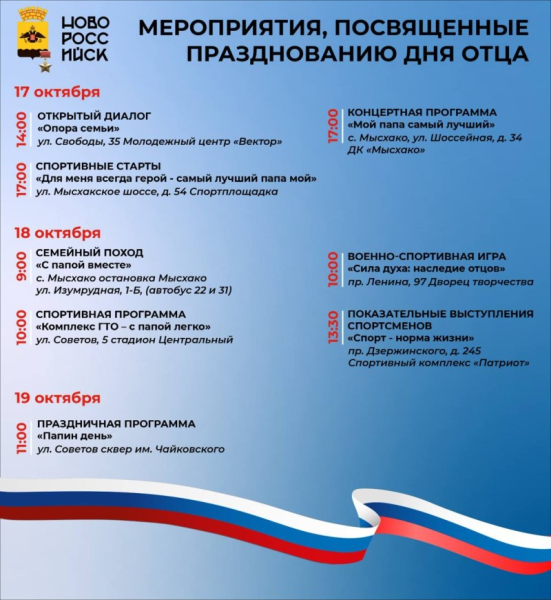 НОВО
РОСС
ИЙСК

МЕРОПРИЯТИЯ, ПОСВЯЩЕННЫЕ ПРАЗДНОВАНИЮ ДНЯ ОТЦА

17 октября

14:00 ОТКРЫТЫЙ ДИАЛОГ
«Опора семьи»
ул. Свободы, 35 Молодежный центр «Вектор»

17:00 СПОРТИВНЫЕ СТАРТЫ
«Для меня всегда герой - самый лучший папа мой»
ул. Мысхакское шоссе, д. 54 Спортплощадка

17:00 КОНЦЕРТНАЯ ПРОГРАММА
«Мой папа самый лучший»
с. Мысхако, ул. Шоссейная, д. 34
ДК «Мысхако»

18 октября

9:00 СЕМЕЙНЫЙ ПОХОД
«С папой вместе»
с. Мысхако остановка Мысхако
ул. Изумрудная, 1-Б, (автобус 22 и 31)

10:00 СПОРТИВНАЯ ПРОГРАММА
«Комплекс ГТО – с папой легко»
ул. Советов, 5 стадион Центральный

10:00 ВОЕННО-СПОРТИВНАЯ ИГРА
«Сила духа: наследие отцов»
пр. Ленина, 97 Дворец творчества

13:30 ПОКАЗАТЕЛЬНЫЕ ВЫСТУПЛЕНИЯ СПОРТСМЕНОВ
«Спорт - норма жизни»
пр. Дзержинского, д. 245
Спортивный комплекс «Патриот»

19 октября

11:00 ПРАЗДНИЧНАЯ ПРОГРАММА
«Папин день»
ул. Советов сквер им. Чайковского